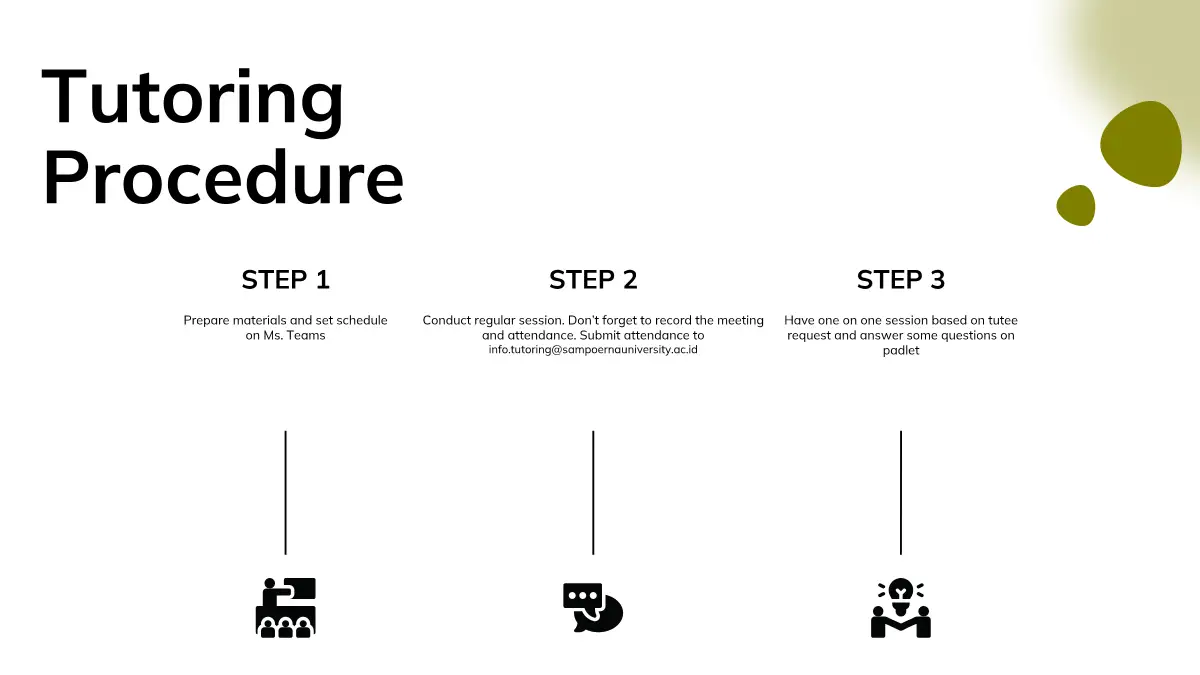 Tutoring Procedure

STEP 1

Prepare materials and set schedule on Ms. Teams

STEP 2

Conduct regular session. Don't forget to record the meeting and attendance. Submit attendance to info.tutoring@sampoernauniversity.ac.id

STEP 3

Have one on one session based on tutee request and answer some questions on padlet